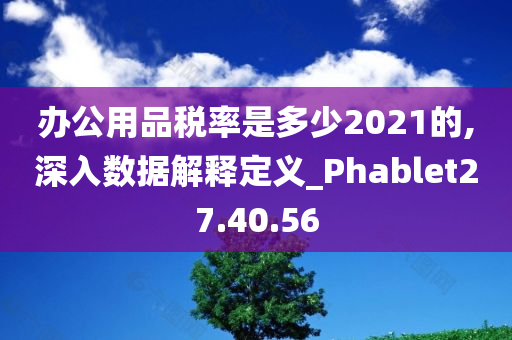 办公用品税率是多少2021的,深入数据解释定义_Phablet27.40.56